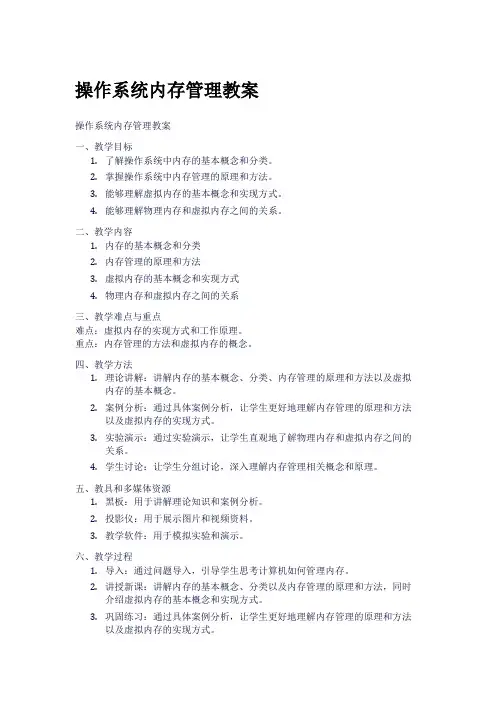 操作系统内存管理教案

操作系统内存管理教案

一、教学目标
1. 了解操作系统中内存的基本概念和分类。
2. 掌握操作系统中内存管理的原理和方法。
3. 能够理解虚拟内存的基本概念和实现方式。
4. 能够理解物理内存和虚拟内存之间的关系。

二、教学内容
1. 内存的基本概念和分类
2. 内存管理的原理和方法
3. 虚拟内存的基本概念和实现方式
4. 物理内存和虚拟内存之间的关系

三、教学难点与重点
难点：虚拟内存的实现方式和工作原理。
重点：内存管理的方法和虚拟内存的概念。

四、教学方法
1. 理论讲解：讲解内存的基本概念、分类、内存管理的原理和方法以及虚拟内存的基本概念。
2. 案例分析：通过具体案例分析，让学生更好地理解内存管理的原理和方法以及虚拟内存的实现方式。
3. 实验演示：通过实验演示，让学生直观地了解物理内存和虚拟内存之间的关系。
4. 学生讨论：让学生分组讨论，深入理解内存管理相关概念和原理。

五、教具和多媒体资源
1. 黑板：用于讲解理论知识和案例分析。
2. 投影仪：用于展示图片和视频资料。
3. 教学软件：用于模拟实验和演示。

六、教学过程
1. 导入：通过问题导入，引导学生思考计算机如何管理内存。
2. 讲授新课：讲解内存的基本概念、分类以及内存管理的原理和方法，同时介绍虚拟内存的基本概念和实现方式。
3. 巩固练习：通过具体案例分析，让学生更好地理解内存管理的原理和方法以及虚拟内存的实现方式。